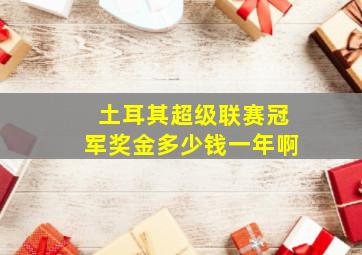 土耳其超级联赛冠军奖金多少钱一年啊